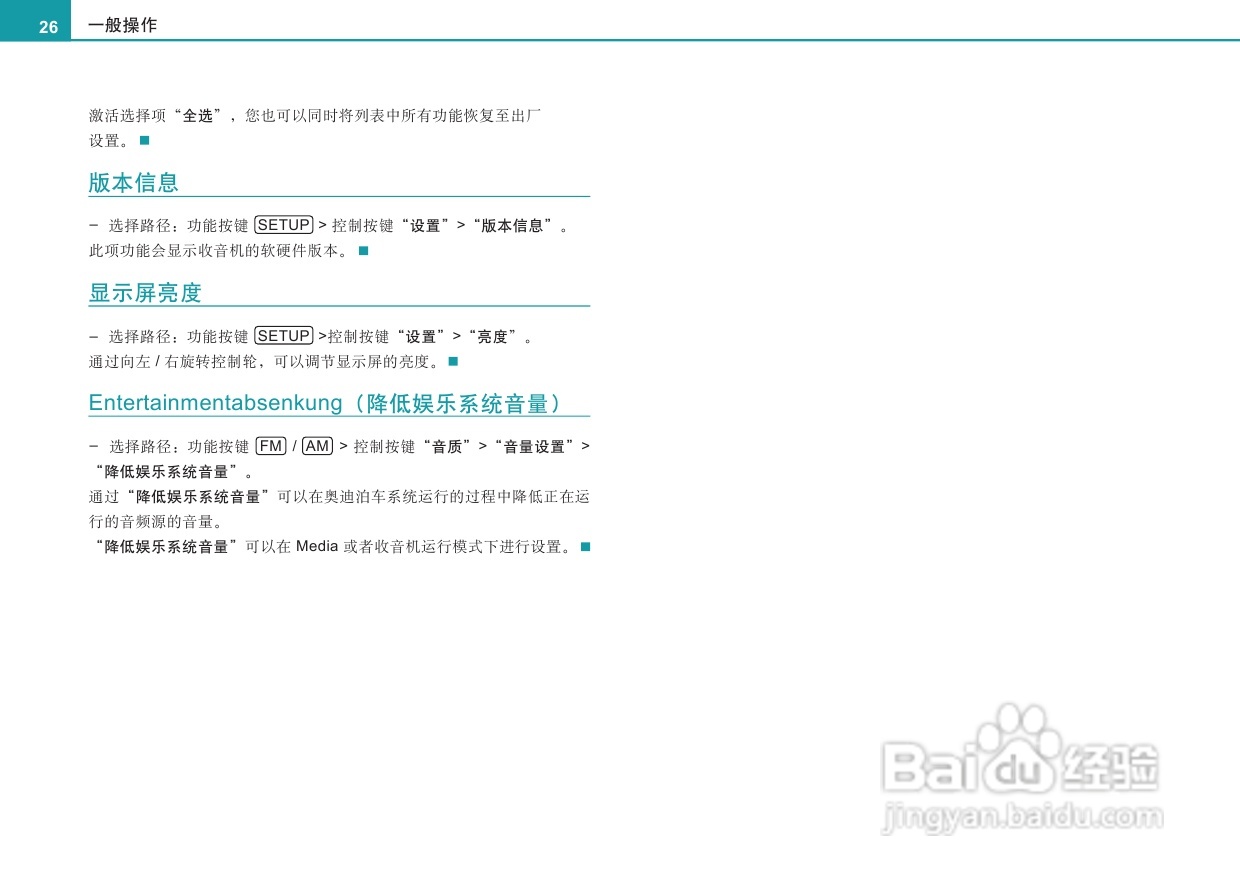 26 一般操作

激活选择项“全选”，您也可以同时将列表中所有功能恢复至出厂设置。■

版本信息

- 选择路径：功能按键 SETUP > 控制按键“设置”>“版本信息”。

此项功能会显示收音机的软硬件版本。■

显示屏亮度

- 选择路径：功能按键 SETUP >控制按键“设置”>“亮度”。

通过向左/右旋转控制轮，可以调节显示屏的亮度。■

Entertainmentabsenkung（降低娱乐系统音量）

- 选择路径：功能按键 FM / AM > 控制按键“音质”>“音量设置”>“降低娱乐系统音量”。

通过“降低娱乐系统音量”可以在奥迪泊车系统运行的过程中降低正在运行的音频源的音量。

“降低娱乐系统音量”可以在Media或者收音机运行模式下进行设置。■

Baidu经验
jingyan.baidu.com